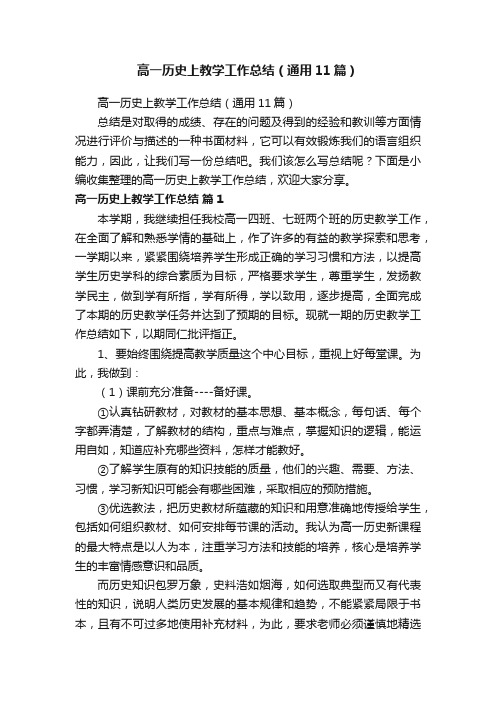 高一历史上教学工作总结（通用11篇）

高一历史上教学工作总结（通用11篇）

总结是对取得的成绩、存在的问题及得到的经验和教训等方面情况进行评价与描述的一种书面材料，它可以有效锻炼我们的语言组织能力，因此，让我们写一份总结吧。我们该怎么写总结呢？下面是小编收集整理的高一历史上教学工作总结，欢迎大家分享。

高一历史上教学工作总结 篇1

本学期，我继续担任我校高一四班、七班两个班的历史教学工作，在全面了解和熟悉学情的基础上，作了许多的有益的教学探索和思考，一学期以来，紧紧围绕培养学生形成正确的学习习惯和方法，以提高学生历史学科的综合素质为目标，严格要求学生，尊重学生，发扬教学民主，做到学有所指，学有所得，学以致用，逐步提高，全面完成了本期的历史教学任务并达到了预期的目标。现就一期的历史教学工作总结如下，以期同仁批评指正。

1、要始终围绕提高教学质量这个中心目标，重视上好每堂课。为此，我做到：

（1）课前充分准备----备好课。

①认真钻研教材，对教材的基本思想、基本概念，每句话、每个字都弄清楚，了解教材的结构，重点与难点，掌握知识的逻辑，能运用自如，知道应补充哪些资料，怎样才能教好。

②了解学生原有的知识技能的质量，他们的兴趣、需要、方法、习惯，学习新知识可能会有哪些困难，采取相应的预防措施。

③优选教法，把历史教材所蕴藏的知识和用意准确地传授给学生，包括如何组织教材、如何安排每节课的活动。我认为高一历史新课程的最大特点是以人为本，注重学习方法和技能的培养，核心是培养学生的丰富情感意识和品质。

而历史知识包罗万象，史料浩如烟海，如何选取典型而又有代表性的知识，说明人类历史发展的基本规律和趋势，不能紧紧局限于书本，且有不可过多地使用补充材料，为此，要求老师必须谨慎地精选